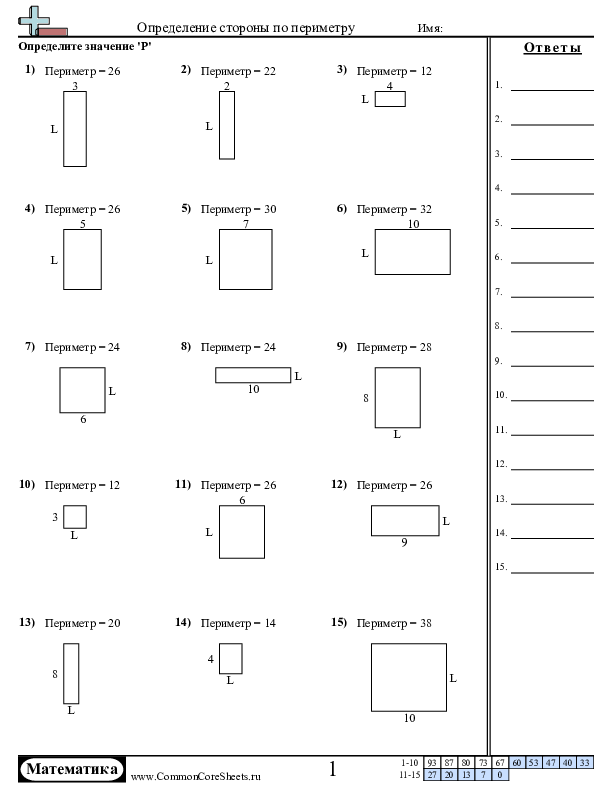 Определение стороны по периметру Имя:

Определите значение 'P'

1) Периметр = 26
3
L

2) Периметр = 22
2
L

3) Периметр = 12
4
L

4) Периметр = 26
5
L

5) Периметр = 30
7
L

6) Периметр = 32
10
L

7) Периметр = 24
L
6

8) Периметр = 24
L
10

9) Периметр = 28
8
L

10) Периметр = 12
3
L

11) Периметр = 26
6
L

12) Периметр = 26
L
9

13) Периметр = 20
8
L

14) Периметр = 14
4
L

15) Периметр = 38
L
10

Ответы
1.
2.
3.
4.
5.
6.
7.
8.
9.
10.
11.
12.
13.
14.
15.

Математика www.CommonCoreSheets.ru 1

| 1-10 | 93 | 87 | 80 | 73 | 67 | 60 | 53 | 47 | 40 | 33 |
|---|---|---|---|---|---|---|---|---|---|---|
| 11-15 | 27 | 20 | 13 | 7 | 0 | | | | | |